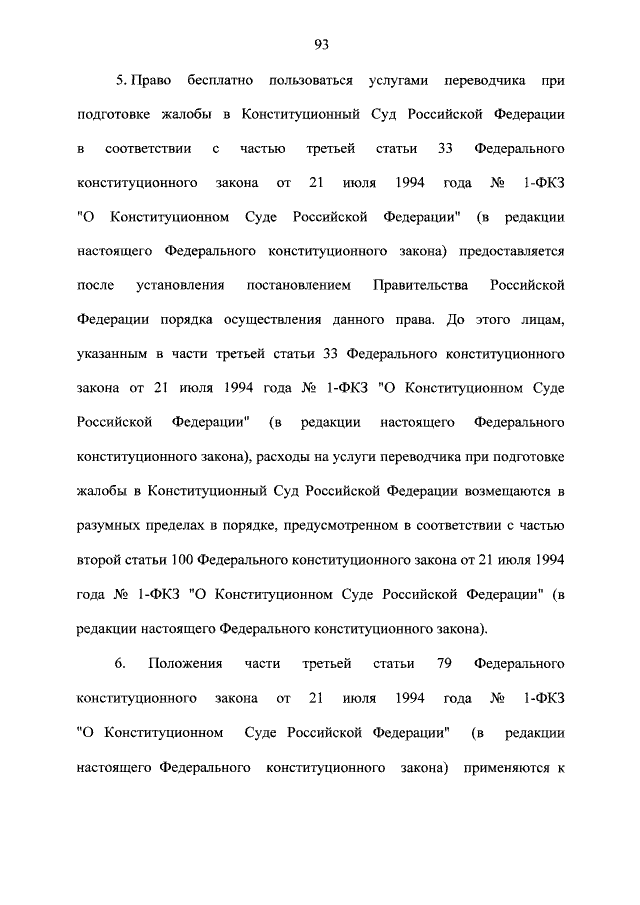 93

5. Право бесплатно пользоваться услугами переводчика при подготовке жалобы в Конституционный Суд Российской Федерации в соответствии с частью третьей статьи 33 Федерального конституционного закона от 21 июля 1994 года № 1-ФКЗ "О Конституционном Суде Российской Федерации" (в редакции настоящего Федерального конституционного закона) предоставляется после установления постановлением Правительства Российской Федерации порядка осуществления данного права. До этого лицам, указанным в части третьей статьи 33 Федерального конституционного закона от 21 июля 1994 года № 1-ФКЗ "О Конституционном Суде Российской Федерации" (в редакции настоящего Федерального конституционного закона), расходы на услуги переводчика при подготовке жалобы в Конституционный Суд Российской Федерации возмещаются в разумных пределах в порядке, предусмотренном в соответствии с частью второй статьи 100 Федерального конституционного закона от 21 июля 1994 года № 1-ФКЗ "О Конституционном Суде Российской Федерации" (в редакции настоящего Федерального конституционного закона).

6. Положения части третьей статьи 79 Федерального конституционного закона от 21 июля 1994 года № 1-ФКЗ "О Конституционном Суде Российской Федерации" (в редакции настоящего Федерального конституционного закона) применяются к